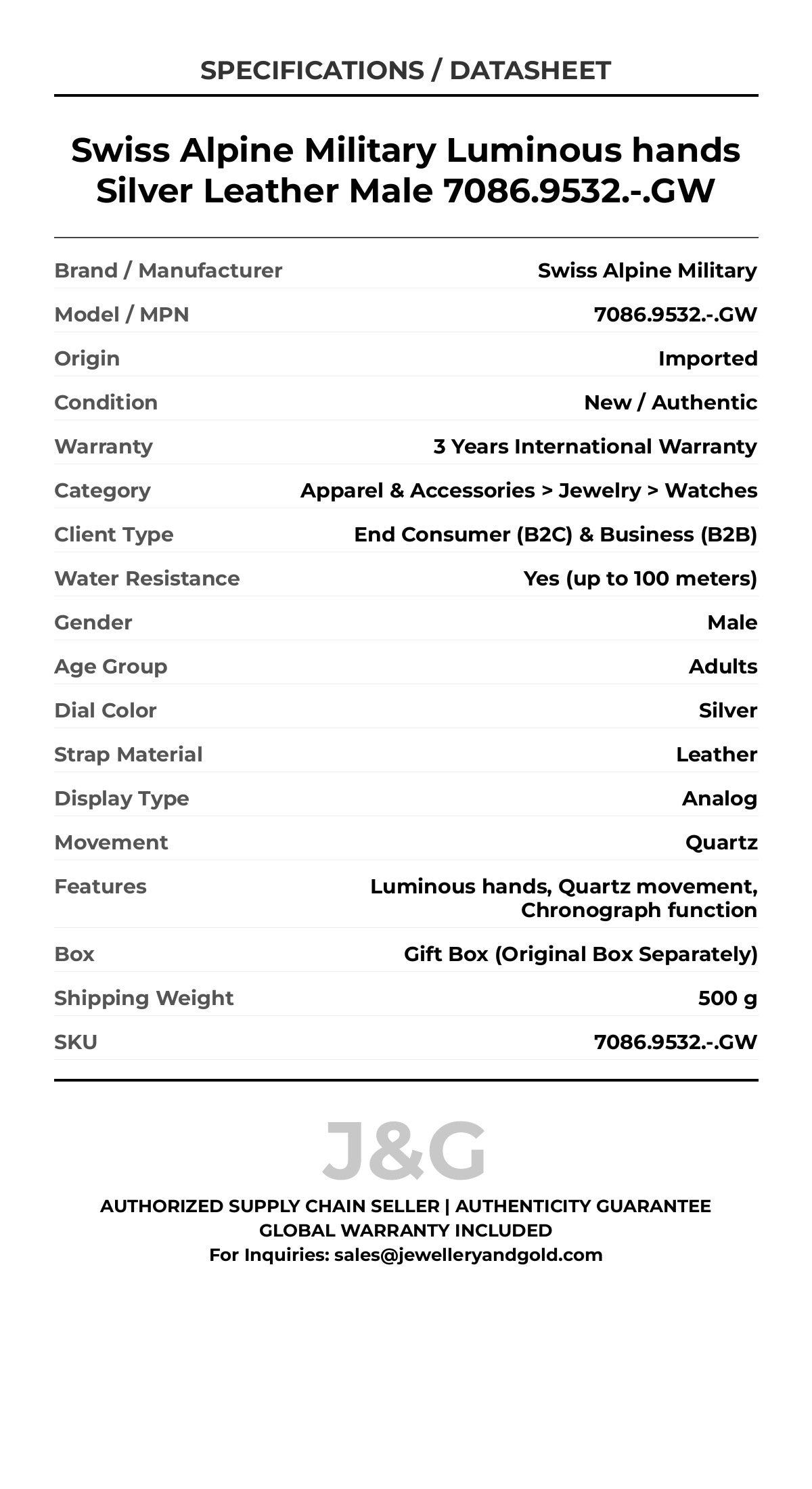 SPECIFICATIONS / DATASHEET

Swiss Alpine Military Luminous hands Silver Leather Male 7086.9532.-.GW

| Brand / Manufacturer | Swiss Alpine Military |
|---|---|
| Model / MPN | 7086.9532.-.GW |
| Origin | Imported |
| Condition | New / Authentic |
| Warranty | 3 Years International Warranty |
| Category | Apparel & Accessories > Jewelry > Watches |
| Client Type | End Consumer (B2C) & Business (B2B) |
| Water Resistance | Yes (up to 100 meters) |
| Gender | Male |
| Age Group | Adults |
| Dial Color | Silver |
| Strap Material | Leather |
| Display Type | Analog |
| Movement | Quartz |
| Features | Luminous hands, Quartz movement, Chronograph function |
| Box | Gift Box (Original Box Separately) |
| Shipping Weight | 500 g |
| SKU | 7086.9532.-.GW |

J&G

AUTHORIZED SUPPLY CHAIN SELLER | AUTHENTICITY GUARANTEE
GLOBAL WARRANTY INCLUDED
For Inquiries: sales@jewelleryandgold.com